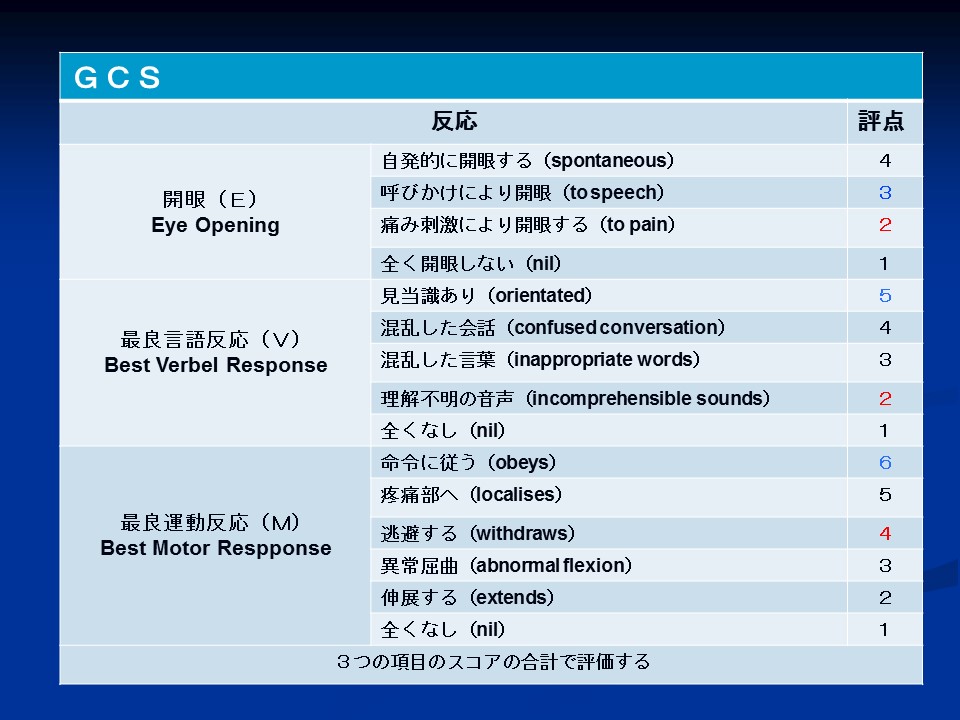 ＧＣＳ

| 反応 | | 評点 |
|---|---|---|
| 開眼（Ｅ） Eye Opening | 自発的に開眼する（spontaneous） | 4 |
| | 呼びかけにより開眼（to speech） | 3 |
| | 痛み刺激により開眼する（to pain） | 2 |
| | 全く開眼しない（nil） | 1 |
| 最良言語反応（Ｖ） Best Verbel Response | 見当識あり（orientated） | 5 |
| | 混乱した会話（confused conversation） | 4 |
| | 混乱した言葉（inappropriate words） | 3 |
| | 理解不明の音声（incomprehensible sounds） | 2 |
| | 全くなし（nil） | 1 |
| 最良運動反応（Ｍ） Best Motor Respponse | 命令に従う（obeys） | 6 |
| | 疼痛部へ（localises） | 5 |
| | 逃避する（withdraws） | 4 |
| | 異常屈曲（abnormal flexion） | 3 |
| | 伸展する（extends） | 2 |
| | 全くなし（nil） | 1 |
| ３つの項目のスコアの合計で評価する | | |